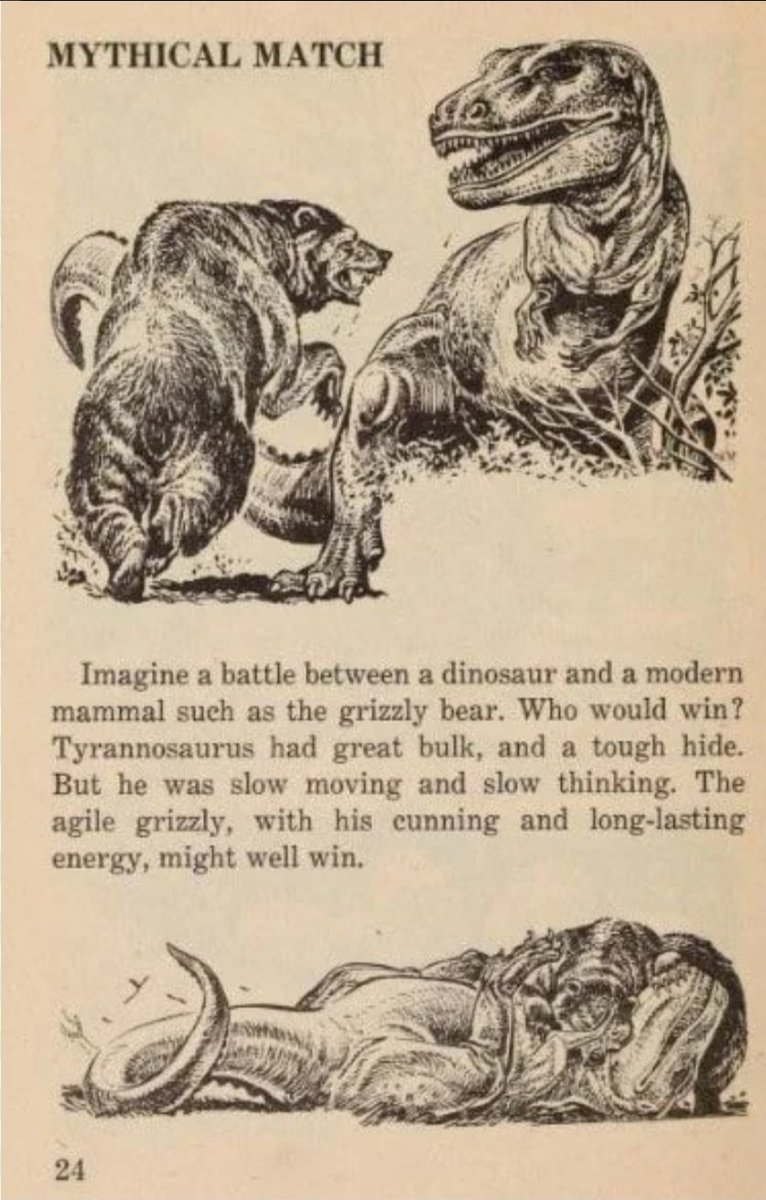 MYTHICAL MATCH

Imagine a battle between a dinosaur and a modern mammal such as the grizzly bear. Who would win? Tyrannosaurus had great bulk, and a tough hide. But he was slow moving and slow thinking. The agile grizzly, with his cunning and long-lasting energy, might well win.

24